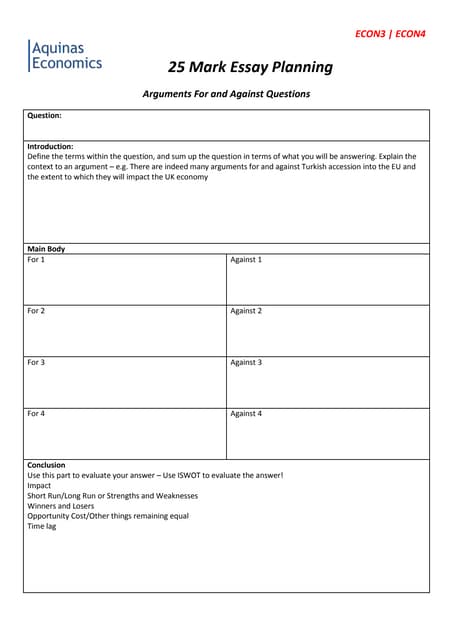 ECON3 | ECON4

Aquinas Economics

25 Mark Essay Planning

Arguments For and Against Questions

Question:

Introduction:
Define the terms within the question, and sum up the question in terms of what you will be answering. Explain the context to an argument – e.g. There are indeed many arguments for and against Turkish accession into the EU and the extent to which they will impact the UK economy

Main Body

| For 1 | Against 1 |
|---|---|
| For 2 | Against 2 |
| For 3 | Against 3 |
| For 4 | Against 4 |

Conclusion
Use this part to evaluate your answer – Use ISWOT to evaluate the answer!
Impact
Short Run/Long Run or Strengths and Weaknesses
Winners and Losers
Opportunity Cost/Other things remaining equal
Time lag